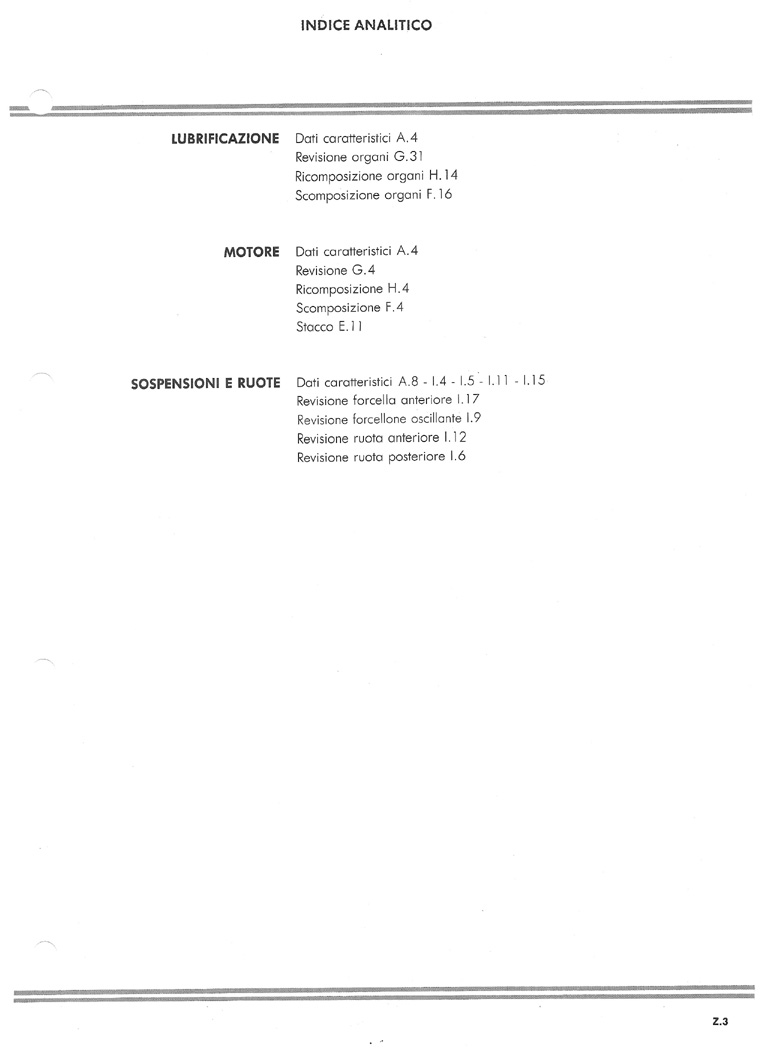 INDICE ANALITICO

LUBRIFICAZIONE
Dati caratteristici A.4
Revisione organi G.31
Ricomposizione organi H.14
Scomposizione organi F.16

MOTORE
Dati caratteristici A.4
Revisione G.4
Ricomposizione H.4
Scomposizione F.4
Stacco E.11

SOSPENSIONI E RUOTE
Dati caratteristici A.8 - I.4 - I.5 - I.11 - I.15
Revisione forcella anteriore I.17
Revisione forcellone oscillante I.9
Revisione ruota anteriore I.12
Revisione ruota posteriore I.6

Z.3